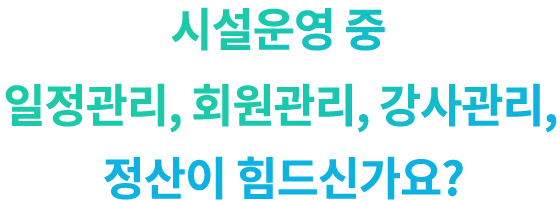 시설운영 중
일정관리, 회원관리, 강사관리,
정산이 힘드신가요?